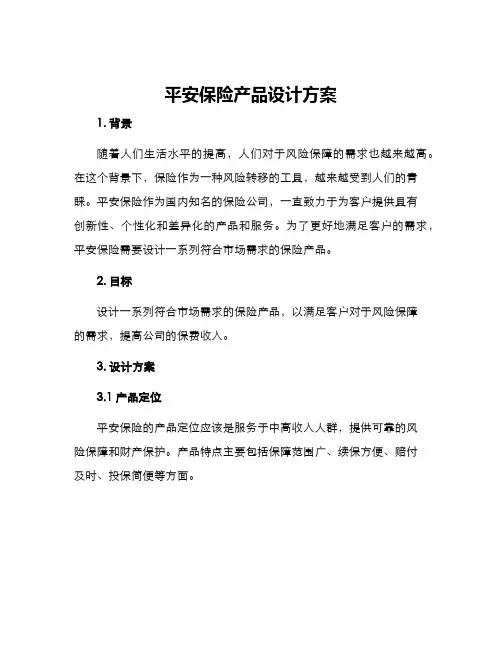 平安保险产品设计方案

1. 背景

随着人们生活水平的提高，人们对于风险保障的需求也越来越高。在这个背景下，保险作为一种风险转移的工具，越来越受到人们的青睐。平安保险作为国内知名的保险公司，一直致力于为客户提供具有创新性、个性化和差异化的产品和服务。为了更好地满足客户的需求，平安保险需要设计一系列符合市场需求的保险产品。

2. 目标

设计一系列符合市场需求的保险产品，以满足客户对于风险保障的需求，提高公司的保费收入。

3. 设计方案

3.1 产品定位

平安保险的产品定位应该是服务于中高收入人群，提供可靠的风险保障和财产保护。产品特点主要包括保障范围广、续保方便、赔付及时、投保简便等方面。